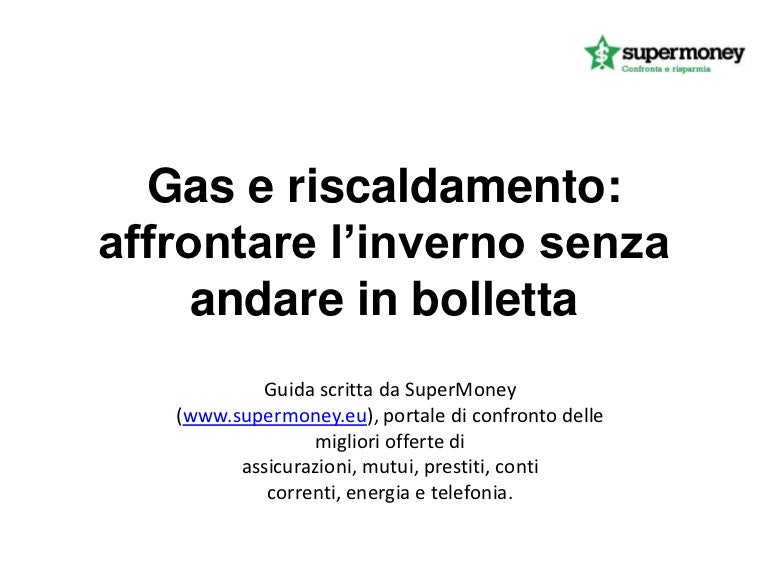 supermoney
Confronta e risparmia

Gas e riscaldamento: affrontare l'inverno senza andare in bolletta

Guida scritta da SuperMoney (www.supermoney.eu), portale di confronto delle migliori offerte di assicurazioni, mutui, prestiti, conti correnti, energia e telefonia.